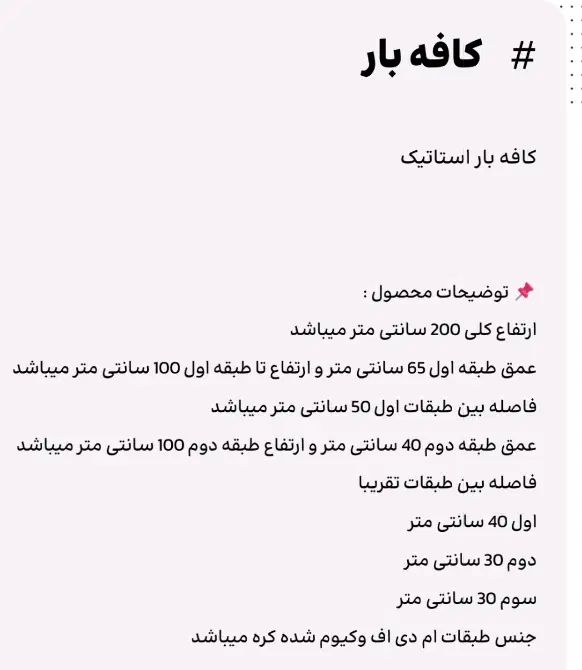 # کافه بار

کافه بار استاتیک

📌 توضیحات محصول :

ارتفاع کلی 200 سانتی متر میباشد

عمق طبقه اول 65 سانتی متر و ارتفاع تا طبقه اول 100 سانتی متر میباشد

فاصله بین طبقات اول 50 سانتی متر میباشد

عمق طبقه دوم 40 سانتی متر و ارتفاع طبقه دوم 100 سانتی متر میباشد

فاصله بین طبقات تقریبا

اول 40 سانتی متر

دوم 30 سانتی متر

سوم 30 سانتی متر

جنس طبقات ام دی اف وکیوم شده کره میباشد